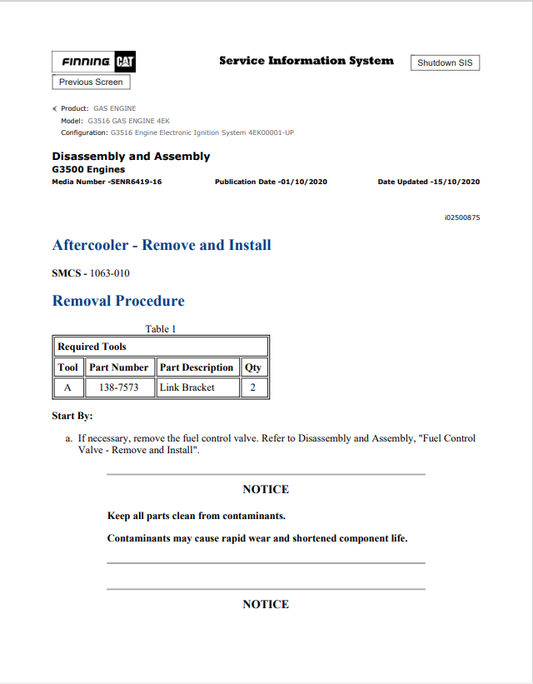 FINNING CAT

Service Information System

Shutdown SIS

Previous Screen

Product: GAS ENGINE
Model: G3516 GAS ENGINE 4EK
Configuration: G3516 Engine Electronic Ignition System 4EK00001-UP

Disassembly and Assembly
G3500 Engines
Media Number -SENR6419-16 Publication Date -01/10/2020 Date Updated -15/10/2020

i02500875

Aftercooler - Remove and Install

SMCS - 1063-010

Removal Procedure

Table 1

| Required Tools | | | |
|---|---|---|---|
| Tool | Part Number | Part Description | Qty |
| A | 138-7573 | Link Bracket | 2 |

Start By:

a. If necessary, remove the fuel control valve. Refer to Disassembly and Assembly, "Fuel Control Valve - Remove and Install".

NOTICE

Keep all parts clean from contaminants.

Contaminants may cause rapid wear and shortened component life.

NOTICE